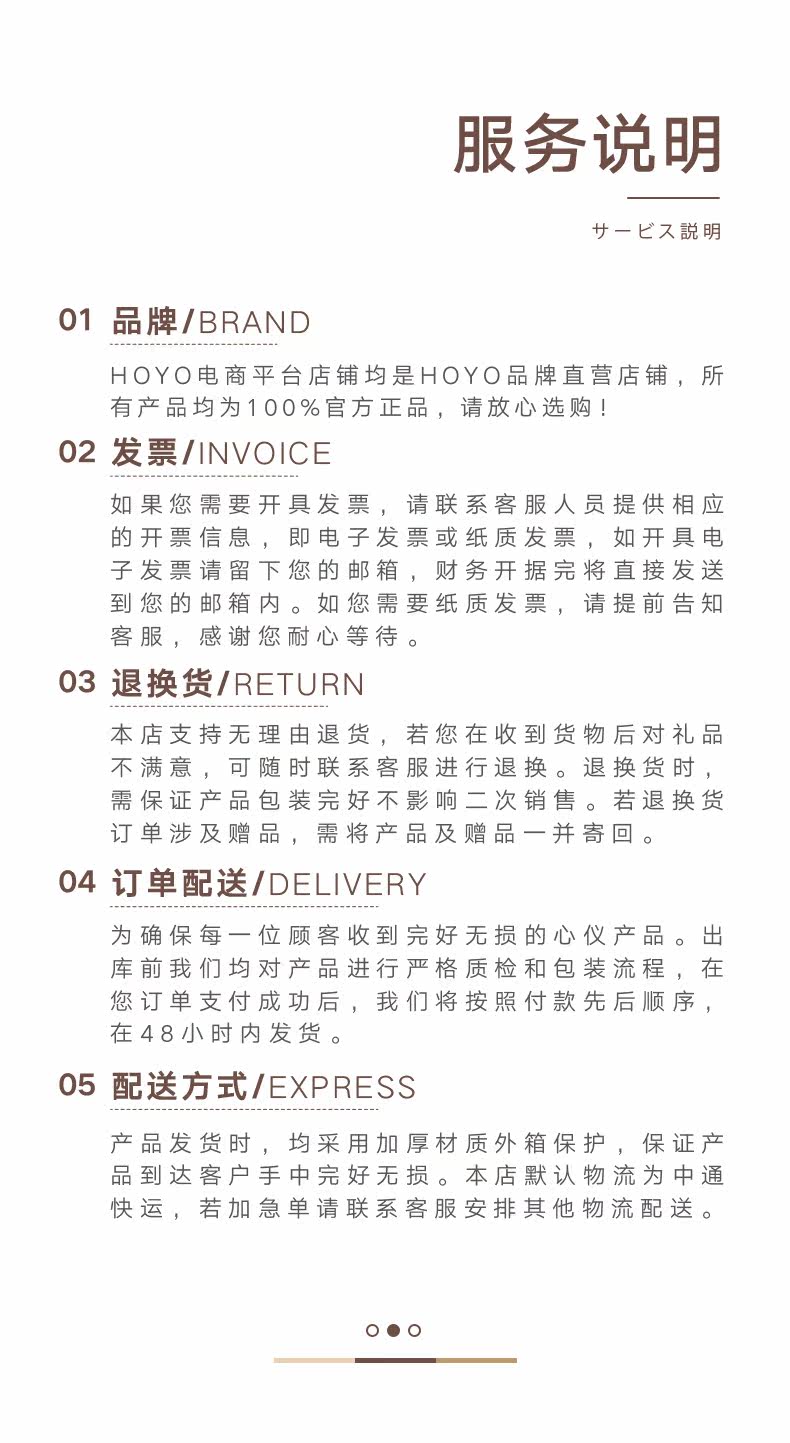 服务说明

サービス説明

01 品牌/BRAND

HOYO电商平台店铺均是HOYO品牌直营店铺，所有产品均为100%官方正品，请放心选购！

02 发票/INVOICE

如果您需要开具发票，请联系客服人员提供相应的开票信息，即电子发票或纸质发票，如开具电子发票请留下您的邮箱，财务开据完将直接发送到您的邮箱内。如您需要纸质发票，请提前告知客服，感谢您耐心等待。

03 退换货/RETURN

本店支持无理由退货，若您在收到货物后对礼品不满意，可随时联系客服进行退换。退换货时，需保证产品包装完好不影响二次销售。若退换货订单涉及赠品，需将产品及赠品一并寄回。

04 订单配送/DELIVERY

为确保每一位顾客收到完好无损的心仪产品。出库前我们均对产品进行严格质检和包装流程，在您订单支付成功后，我们将按照付款先后顺序，在48小时内发货。

05 配送方式/EXPRESS

产品发货时，均采用加厚材质外箱保护，保证产品到达客户手中完好无损。本店默认物流为中通快运，若加急单请联系客服安排其他物流配送。